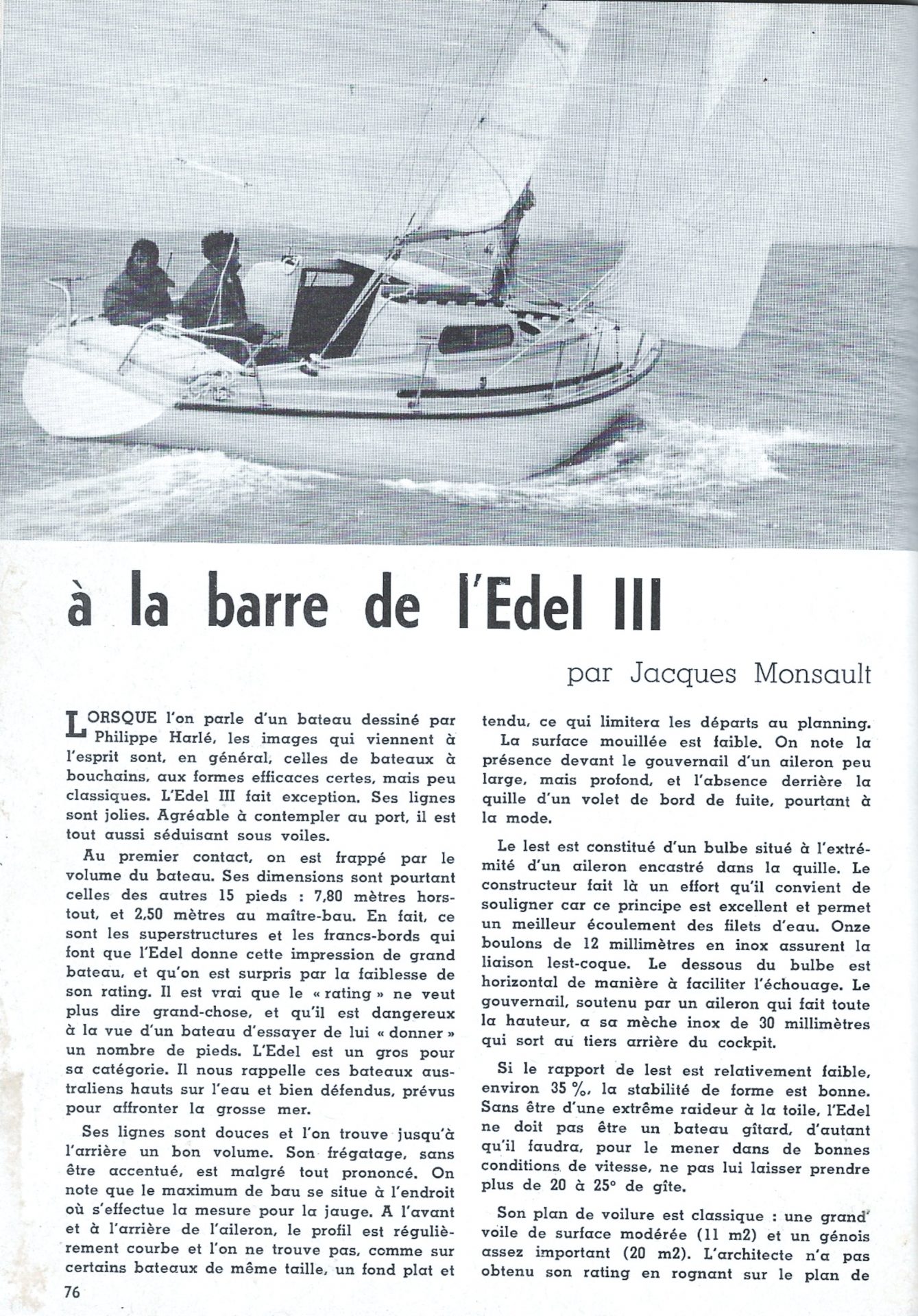 à la barre de l'Edel III

par Jacques Monsault

LORSQUE l'on parle d'un bateau dessiné par Philippe Harlé, les images qui viennent à l'esprit sont, en général, celles de bateaux à bouchains, aux formes efficaces certes, mais peu classiques. L'Edel III fait exception. Ses lignes sont jolies. Agréable à contempler au port, il est tout aussi séduisant sous voiles.

Au premier contact, on est frappé par le volume du bateau. Ses dimensions sont pourtant celles des autres 15 pieds : 7,80 mètres hors-tout, et 2,50 mètres au maître-bau. En fait, ce sont les superstructures et les francs-bords qui font que l'Edel donne cette impression de grand bateau, et qu'on est surpris par la faiblesse de son rating. Il est vrai que le « rating » ne veut plus dire grand-chose, et qu'il est dangereux à la vue d'un bateau d'essayer de lui « donner » un nombre de pieds. L'Edel est un gros pour sa catégorie. Il nous rappelle ces bateaux australiens hauts sur l'eau et bien défendus, prévus pour affronter la grosse mer.

Ses lignes sont douces et l'on trouve jusqu'à l'arrière un bon volume. Son frégatage, sans être accentué, est malgré tout prononcé. On note que le maximum de bau se situe à l'endroit où s'effectue la mesure pour la jauge. A l'avant et à l'arrière de l'aileron, le profil est régulièrement courbe et l'on ne trouve pas, comme sur certains bateaux de même taille, un fond plat et tendu, ce qui limitera les départs au planning.

La surface mouillée est faible. On note la présence devant le gouvernail d'un aileron peu large, mais profond, et l'absence derrière la quille d'un volet de bord de fuite, pourtant à la mode.

Le lest est constitué d'un bulbe situé à l'extrémité d'un aileron encastré dans la quille. Le constructeur fait là un effort qu'il convient de souligner car ce principe est excellent et permet un meilleur écoulement des filets d'eau. Onze boulons de 12 millimètres en inox assurent la liaison lest-coque. Le dessous du bulbe est horizontal de manière à faciliter l'échouage. Le gouvernail, soutenu par un aileron qui fait toute la hauteur, a sa mèche inox de 30 millimètres qui sort au tiers arrière du cockpit.

Si le rapport de lest est relativement faible, environ 35 %, la stabilité de forme est bonne. Sans être d'une extrême raideur à la toile, l'Edel ne doit pas être un bateau gîtard, d'autant qu'il faudra, pour le mener dans de bonnes conditions de vitesse, ne pas lui laisser prendre plus de 20 à 25° de gîte.

Son plan de voilure est classique : une grand' voile de surface modérée (11 m2) et un génois assez important (20 m2). L'architecte n'a pas obtenu son rating en rognant sur le plan de

76